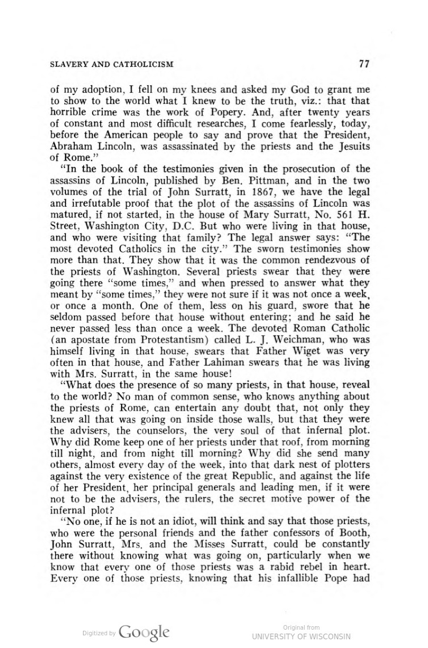 SLAVERY AND CATHOLICISM 77

of my adoption, I fell on my knees and asked my God to grant me to show to the world what I knew to be the truth, viz.: that that horrible crime was the work of Popery. And, after twenty years of constant and most difficult researches, I come fearlessly, today, before the American people to say and prove that the President, Abraham Lincoln, was assassinated by the priests and the Jesuits of Rome."

"In the book of the testimonies given in the prosecution of the assassins of Lincoln, published by Ben. Pittman, and in the two volumes of the trial of John Surratt, in 1867, we have the legal and irrefutable proof that the plot of the assassins of Lincoln was matured, if not started, in the house of Mary Surratt, No. 561 H. Street, Washington City, D.C. But who were living in that house, and who were visiting that family? The legal answer says: "The most devoted Catholics in the city." The sworn testimonies show more than that. They show that it was the common rendezvous of the priests of Washington. Several priests swear that they were going there "some times," and when pressed to answer what they meant by "some times," they were not sure if it was not once a week, or once a month. One of them, less on his guard, swore that he seldom passed before that house without entering; and he said he never passed less than once a week. The devoted Roman Catholic (an apostate from Protestantism) called L. J. Weichman, who was himself living in that house, swears that Father Wiget was very often in that house, and Father Lahiman swears that he was living with Mrs. Surratt, in the same house!

"What does the presence of so many priests, in that house, reveal to the world? No man of common sense, who knows anything about the priests of Rome, can entertain any doubt that, not only they knew all that was going on inside those walls, but that they were the advisers, the counselors, the very soul of that infernal plot. Why did Rome keep one of her priests under that roof, from morning till night, and from night till morning? Why did she send many others, almost every day of the week, into that dark nest of plotters against the very existence of the great Republic, and against the life of her President, her principal generals and leading men, if it were not to be the advisers, the rulers, the secret motive power of the infernal plot?

"No one, if he is not an idiot, will think and say that those priests, who were the personal friends and the father confessors of Booth, John Surratt, Mrs. and the Misses Surratt, could be constantly there without knowing what was going on, particularly when we know that every one of those priests was a rabid rebel in heart. Every one of those priests, knowing that his infallible Pope had

Digitized by Google

Original from
UNIVERSITY OF WISCONSIN